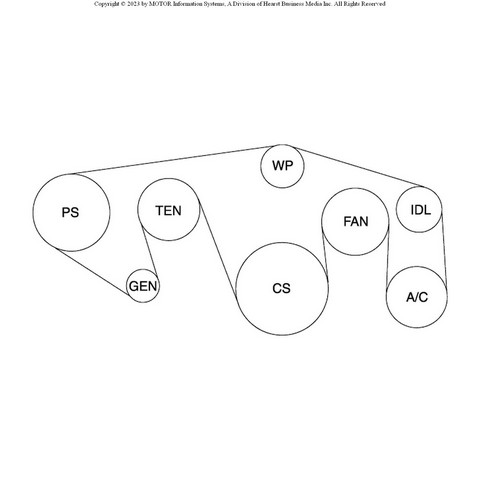 Copyright © 2023 by MOTOR Information Systems, A Division of Hearst Business Media Inc. All Rights Reserved

WP

PS

TEN

FAN

IDL

GEN

CS

A/C